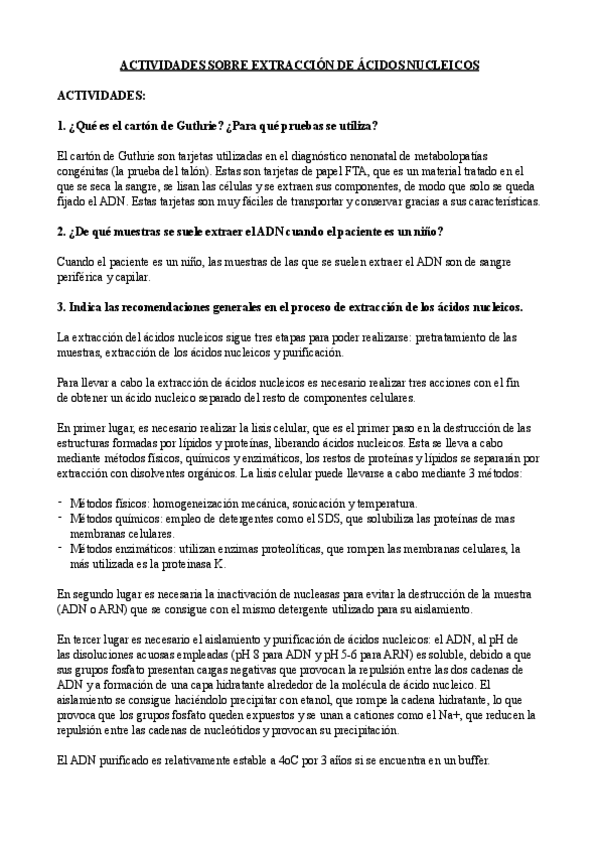 ACTIVIDADES SOBRE EXTRACCIÓN DE ÁCIDOS NUCLEICOS

ACTIVIDADES:

1. ¿Qué es el cartón de Guthrie? ¿Para qué pruebas se utiliza?

El cartón de Guthrie son tarjetas utilizadas en el diagnóstico nenonatal de metabolopatías congénitas (la prueba del talón). Estas son tarjetas de papel FTA, que es un material tratado en el que se seca la sangre, se lisan las células y se extraen sus componentes, de modo que solo se queda fijado el ADN. Estas tarjetas son muy fáciles de transportar y conservar gracias a sus características.

2. ¿De qué muestras se suele extraer el ADN cuando el paciente es un niño?

Cuando el paciente es un niño, las muestras de las que se suelen extraer el ADN son de sangre periférica y capilar.

3. Indica las recomendaciones generales en el proceso de extracción de los ácidos nucleicos.

La extracción del ácidos nucleicos sigue tres etapas para poder realizarse: pretratamiento de las muestras, extracción de los ácidos nucleicos y purificación.

Para llevar a cabo la extracción de ácidos nucleicos es necesario realizar tres acciones con el fin de obtener un ácido nucleico separado del resto de componentes celulares.

En primer lugar, es necesario realizar la lisis celular, que es el primer paso en la destrucción de las estructuras formadas por lípidos y proteínas, liberando ácidos nucleicos. Esta se lleva a cabo mediante métodos físicos, químicos y enzimáticos, los restos de proteínas y lípidos se separarán por extracción con disolventes orgánicos. La lisis celular puede llevarse a cabo mediante 3 métodos:

- Métodos físicos: homogeneización mecánica, sonicación y temperatura.
- Métodos químicos: empleo de detergentes como el SDS, que solubiliza las proteínas de mas membranas celulares.
- Métodos enzimáticos: utilizan enzimas proteolíticas, que rompen las membranas celulares, la más utilizada es la proteinasa K.

En segundo lugar es necesaria la inactivación de nucleasas para evitar la destrucción de la muestra (ADN o ARN) que se consigue con el mismo detergente utilizado para su aislamiento.

En tercer lugar es necesario el aislamiento y purificación de ácidos nucleicos: el ADN, al pH de las disoluciones acuosas empleadas (pH 8 para ADN y pH 5-6 para ARN) es soluble, debido a que sus grupos fosfato presentan cargas negativas que provocan la repulsión entre las dos cadenas de ADN y a formación de una capa hidratante alrededor de la molécula de ácido nucleico. El aislamiento se consigue haciéndolo precipitar con etanol, que rompe la cadena hidratante, lo que provoca que los grupos fosfato queden expuestos y se unan a cationes como el Na+, que reducen la repulsión entre las cadenas de nucleótidos y provocan su precipitación.

El ADN purificado es relativamente estable a 4oC por 3 años si se encuentra en un buffer.